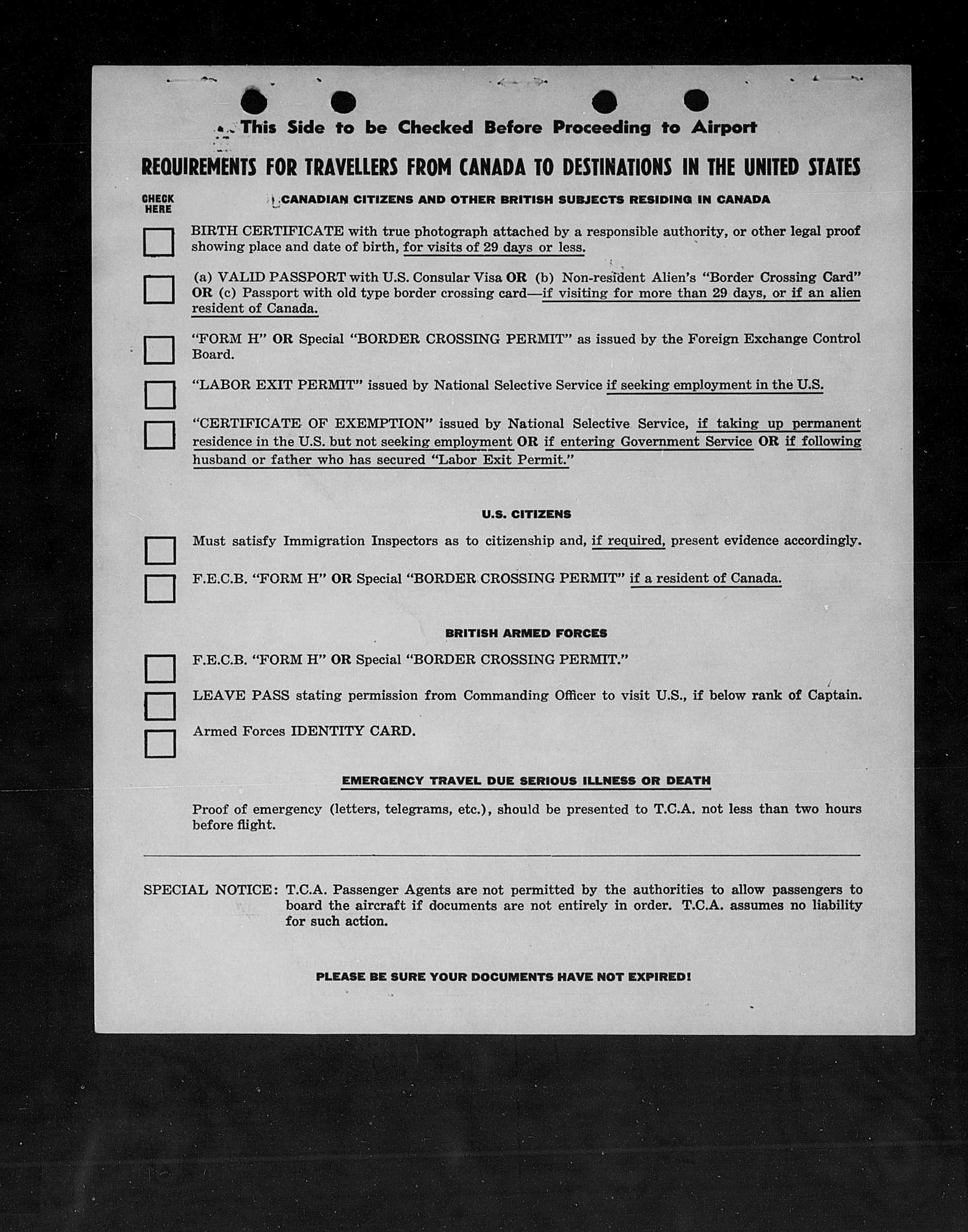 This Side to be Checked Before Proceeding to Airport

REQUIREMENTS FOR TRAVELLERS FROM CANADA TO DESTINATIONS IN THE UNITED STATES

CHECK HERE

CANADIAN CITIZENS AND OTHER BRITISH SUBJECTS RESIDING IN CANADA

BIRTH CERTIFICATE with true photograph attached by a responsible authority, or other legal proof showing place and date of birth, for visits of 29 days or less.

(a) VALID PASSPORT with U.S. Consular Visa OR (b) Non-resident Alien's "Border Crossing Card" OR (c) Passport with old type border crossing card—if visiting for more than 29 days, or if an alien resident of Canada.

"FORM H" OR Special "BORDER CROSSING PERMIT" as issued by the Foreign Exchange Control Board.

"LABOR EXIT PERMIT" issued by National Selective Service if seeking employment in the U.S.

"CERTIFICATE OF EXEMPTION" issued by National Selective Service, if taking up permanent residence in the U.S. but not seeking employment OR if entering Government Service OR if following husband or father who has secured "Labor Exit Permit."

U.S. CITIZENS

Must satisfy Immigration Inspectors as to citizenship and, if required, present evidence accordingly.

F.E.C.B. "FORM H" OR Special "BORDER CROSSING PERMIT" if a resident of Canada.

BRITISH ARMED FORCES

F.E.C.B. "FORM H" OR Special "BORDER CROSSING PERMIT."

LEAVE PASS stating permission from Commanding Officer to visit U.S., if below rank of Captain.

Armed Forces IDENTITY CARD.

EMERGENCY TRAVEL DUE SERIOUS ILLNESS OR DEATH

Proof of emergency (letters, telegrams, etc.), should be presented to T.C.A. not less than two hours before flight.

SPECIAL NOTICE: T.C.A. Passenger Agents are not permitted by the authorities to allow passengers to board the aircraft if documents are not entirely in order. T.C.A. assumes no liability for such action.

PLEASE BE SURE YOUR DOCUMENTS HAVE NOT EXPIRED!